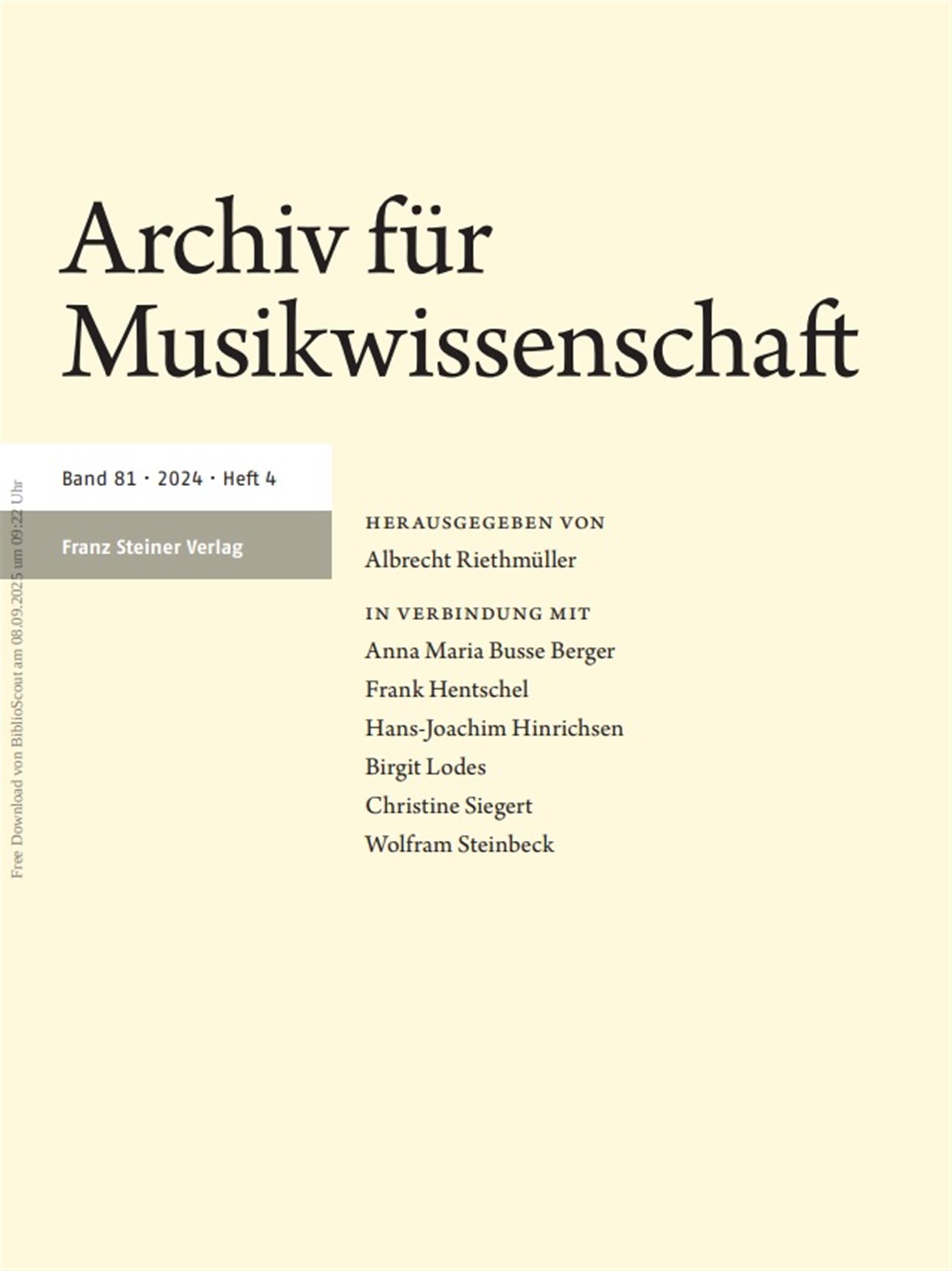 Archiv für Musikwissenschaft

Band 81 · 2024 · Heft 4

Franz Steiner Verlag

HERAUSGEGEBEN VON
Albrecht Riethmüller

IN VERBINDUNG MIT
Anna Maria Busse Berger
Frank Hentschel
Hans-Joachim Hinrichsen
Birgit Lodes
Christine Siegert
Wolfram Steinbeck

Free Download von BiblioScout am 08.09.2025 um 09:22 Uhr